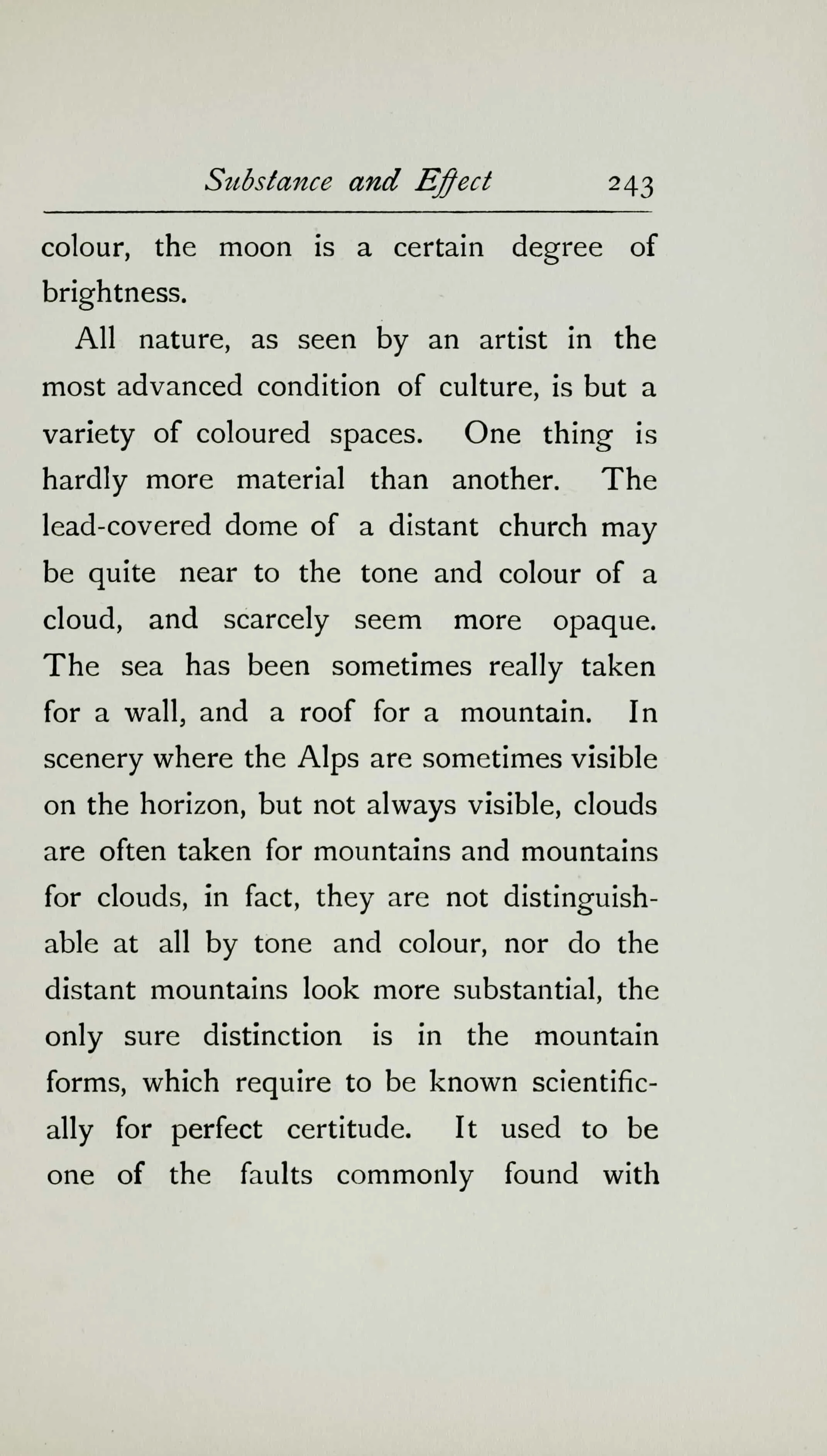 Substance and Effect 243

colour, the moon is a certain degree of brightness.

All nature, as seen by an artist in the most advanced condition of culture, is but a variety of coloured spaces. One thing is hardly more material than another. The lead-covered dome of a distant church may be quite near to the tone and colour of a cloud, and scarcely seem more opaque. The sea has been sometimes really taken for a wall, and a roof for a mountain. In scenery where the Alps are sometimes visible on the horizon, but not always visible, clouds are often taken for mountains and mountains for clouds, in fact, they are not distinguishable at all by tone and colour, nor do the distant mountains look more substantial, the only sure distinction is in the mountain forms, which require to be known scientifically for perfect certitude. It used to be one of the faults commonly found with